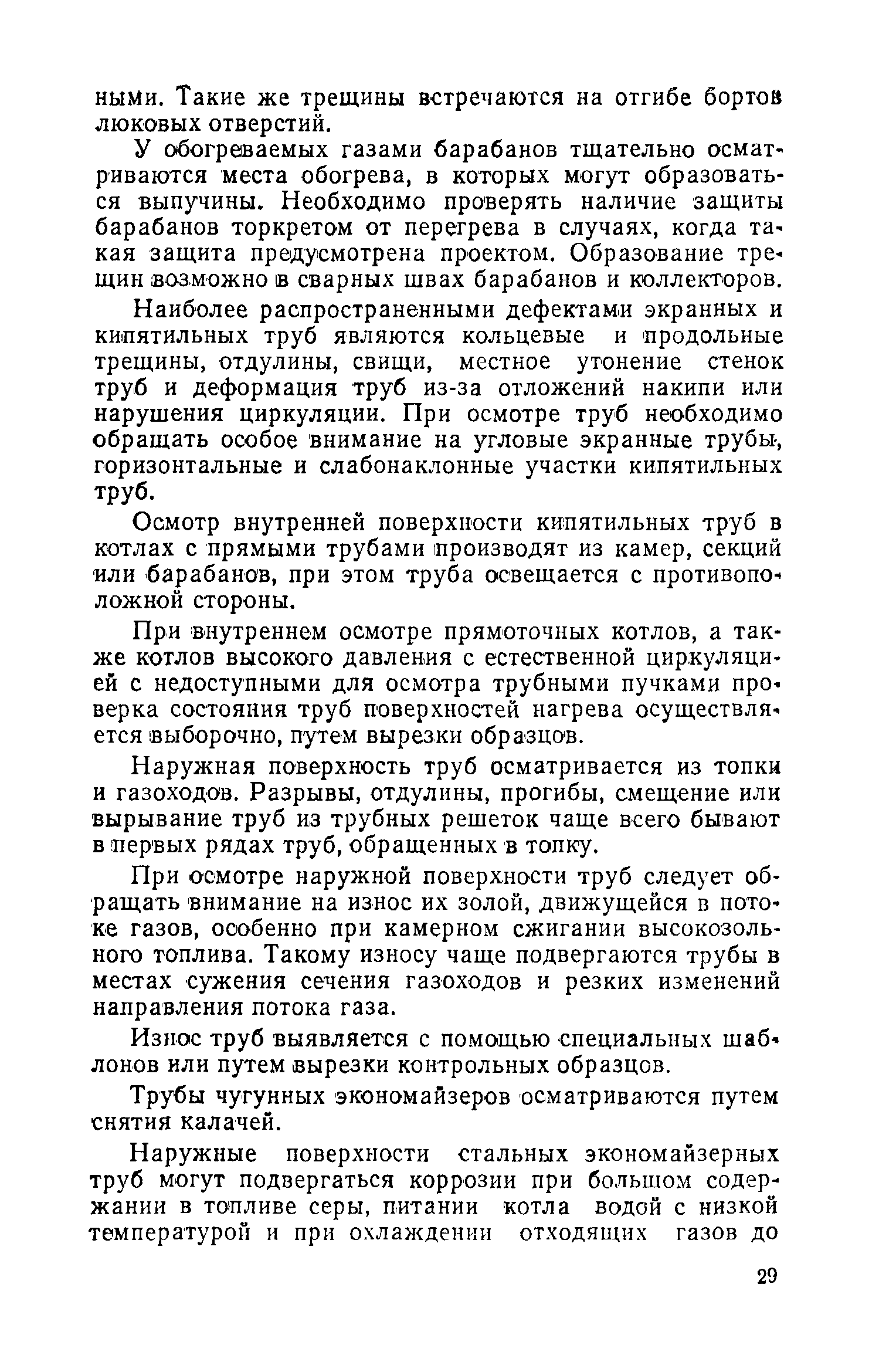 ными. Такие же трещины встречаются на отгибе бортов люковых отверстий.

У обогреваемых газами барабанов тщательно осматриваются места обогрева, в которых могут образоваться выпучины. Необходимо проверять наличие защиты барабанов торкретом от перегрева в случаях, когда такая защита предусмотрена проектом. Образование трещин возможно в сварных швах барабанов и коллекторов.

Наиболее распространенными дефектами экранных и кипятильных труб являются кольцевые и продольные трещины, отдулины, свищи, местное утонение стенок труб и деформация труб из-за отложений накипи или нарушения циркуляции. При осмотре труб необходимо обращать особое внимание на угловые экранные трубы, горизонтальные и слабонаклонные участки кипятильных труб.

Осмотр внутренней поверхности кипятильных труб в котлах с прямыми трубами производят из камер, секций или барабанов, при этом труба освещается с противоположной стороны.

При внутреннем осмотре прямоточных котлов, а также котлов высокого давления с естественной циркуляцией с недоступными для осмотра трубными пучками проверка состояния труб поверхностей нагрева осуществляется выборочно, путем вырезки образцов.

Наружная поверхность труб осматривается из топки и газоходов. Разрывы, отдулины, прогибы, смещение или вырывание труб из трубных решеток чаще всего бывают в первых рядах труб, обращенных в топку.

При осмотре наружной поверхности труб следует обращать внимание на износ их золой, движущейся в потоке газов, особенно при камерном сжигании высокозольного топлива. Такому износу чаще подвергаются трубы в местах сужения сечения газоходов и резких изменений направления потока газа.

Износ труб выявляется с помощью специальных шаблонов или путем вырезки контрольных образцов.

Трубы чугунных экономайзеров осматриваются путем снятия калачей.

Наружные поверхности стальных экономайзерных труб могут подвергаться коррозии при большом содержании в топливе серы, питании котла водой с низкой температурой и при охлаждении отходящих газов до

29